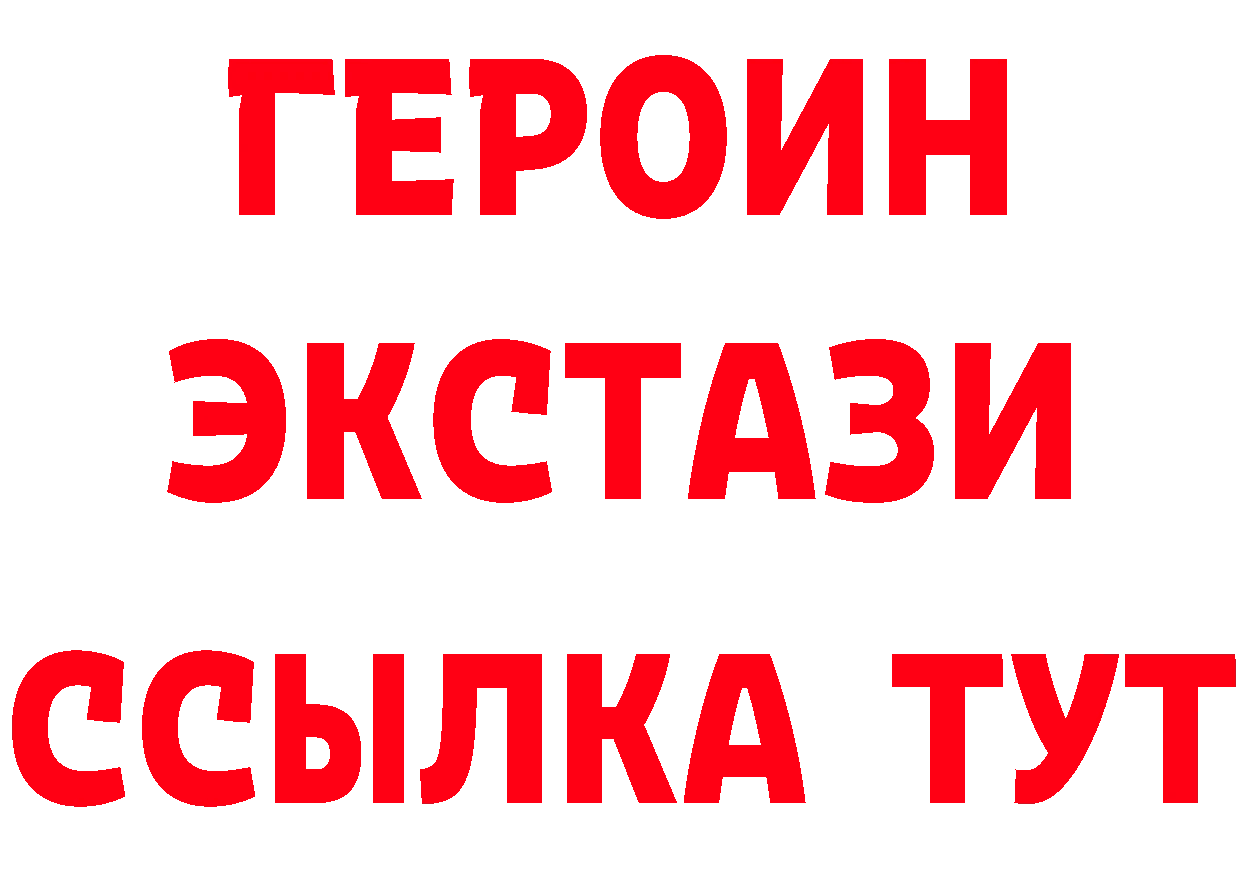 ГЕРОИН
ЭКСТАЗИ
ССЫЛКА ТУТ